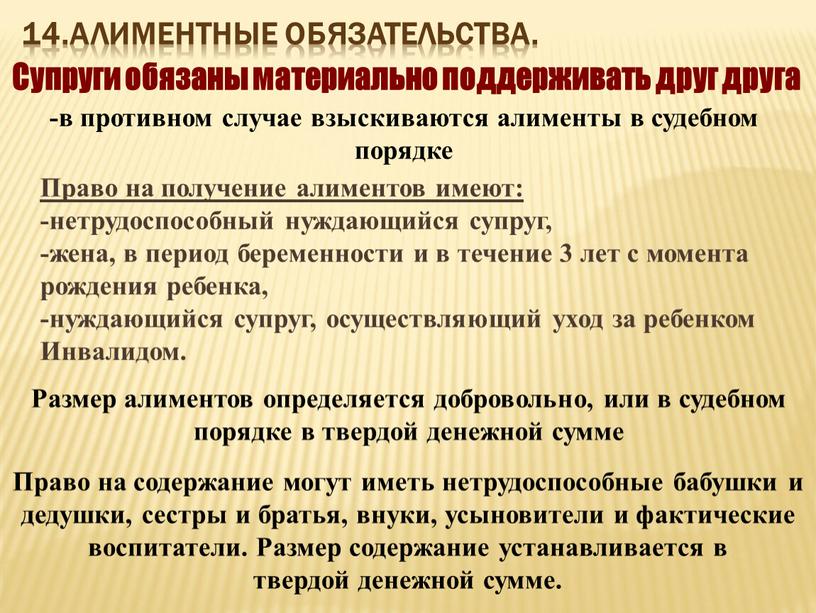 14.АЛИМЕНТНЫЕ ОБЯЗАТЕЛЬСТВА.

Супруги обязаны материально поддерживать друг друга

-в противном случае взыскиваются алименты в судебном порядке

Право на получение алиментов имеют:
-нетрудоспособный нуждающийся супруг,
-жена, в период беременности и в течение 3 лет с момента рождения ребенка,
-нуждающийся супруг, осуществляющий уход за ребенком Инвалидом.

Размер алиментов определяется добровольно, или в судебном порядке в твердой денежной сумме

Право на содержание могут иметь нетрудоспособные бабушки и дедушки, сестры и братья, внуки, усыновители и фактические воспитатели. Размер содержание устанавливается в твердой денежной сумме.